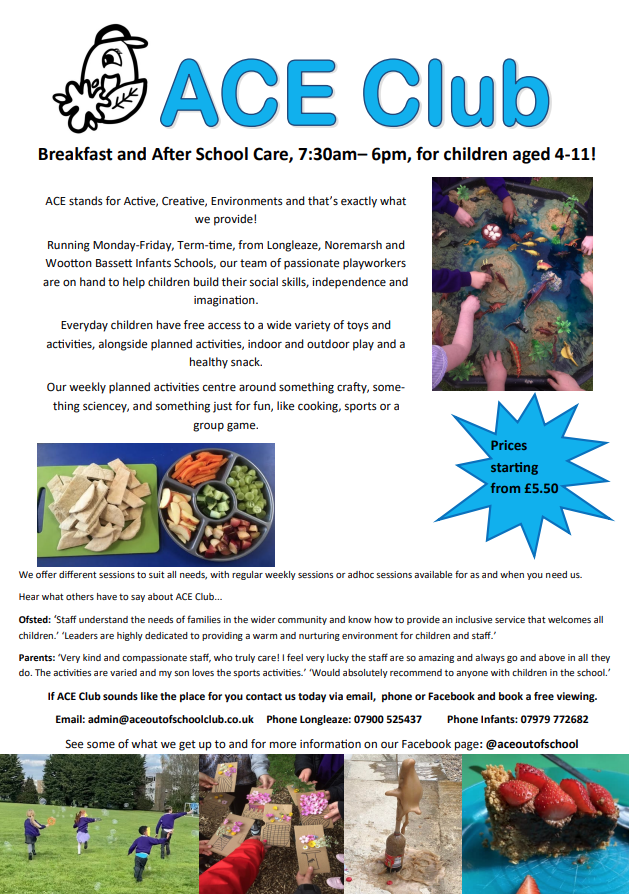 ACE Club

Breakfast and After School Care, 7:30am– 6pm, for children aged 4-11!

ACE stands for Active, Creative, Environments and that's exactly what we provide!

Running Monday-Friday, Term-time, from Longleaze, Noremarsh and Wootton Bassett Infants Schools, our team of passionate playworkers are on hand to help children build their social skills, independence and imagination.

Everyday children have free access to a wide variety of toys and activities, alongside planned activities, indoor and outdoor play and a healthy snack.

Our weekly planned activities centre around something crafty, something sciencey, and something just for fun, like cooking, sports or a group game.

Prices starting from £5.50

We offer different sessions to suit all needs, with regular weekly sessions or adhoc sessions available for as and when you need us.

Hear what others have to say about ACE Club...

Ofsted: 'Staff understand the needs of families in the wider community and know how to provide an inclusive service that welcomes all children.' 'Leaders are highly dedicated to providing a warm and nurturing environment for children and staff.'

Parents: 'Very kind and compassionate staff, who truly care! I feel very lucky the staff are so amazing and always go and above in all they do. The activities are varied and my son loves the sports activities.' 'Would absolutely recommend to anyone with children in the school.'

If ACE Club sounds like the place for you contact us today via email, phone or Facebook and book a free viewing.

Email: admin@aceoutofschoolclub.co.uk Phone Longleaze: 07900 525437 Phone Infants: 07979 772682

See some of what we get up to and for more information on our Facebook page: @aceoutofschool